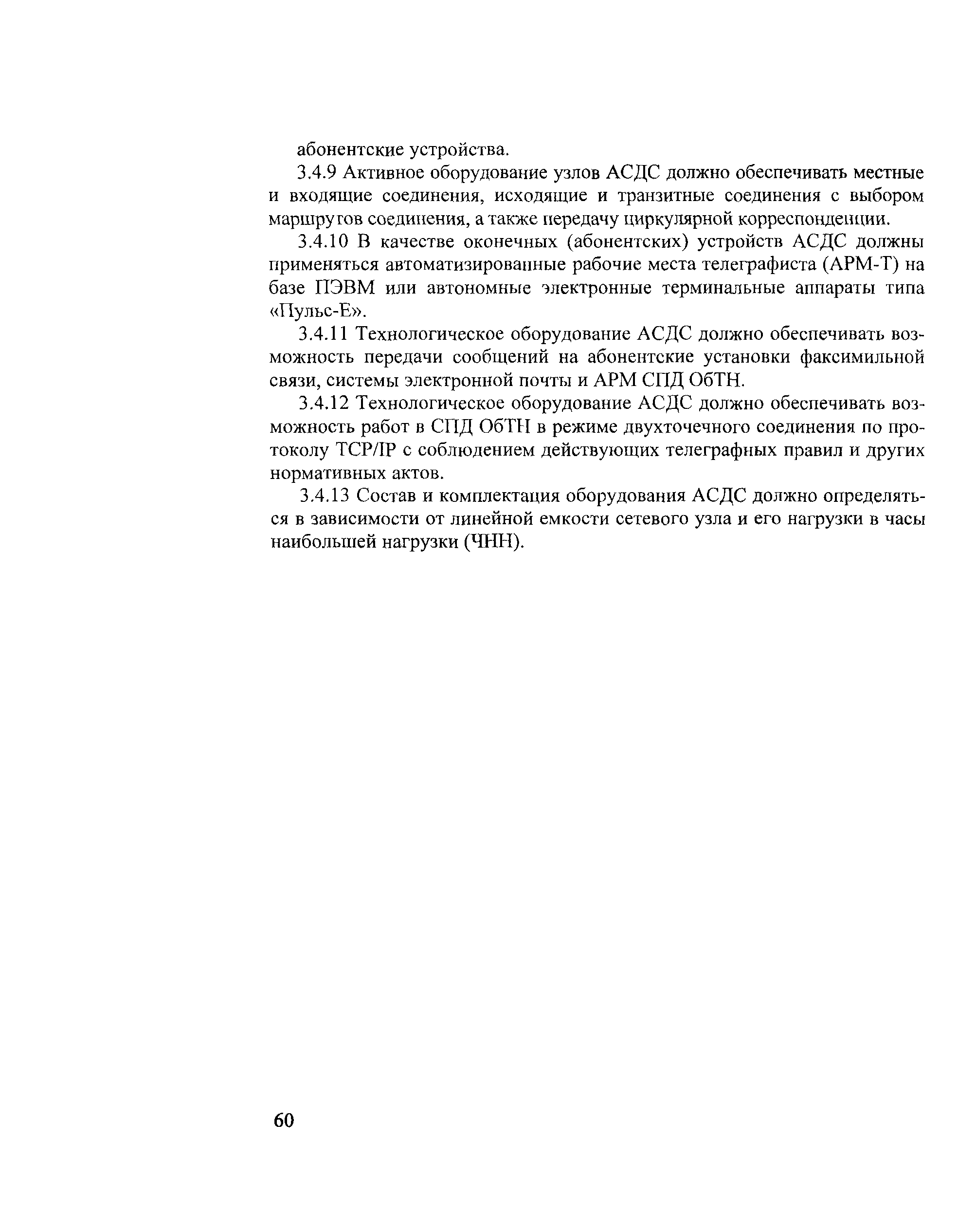 абонентские устройства.

3.4.9 Активное оборудование узлов АСДС должно обеспечивать местные и входящие соединения, исходящие и транзитные соединения с выбором маршрутов соединения, а также передачу циркулярной корреспонденции.

3.4.10 В качестве оконечных (абонентских) устройств АСДС должны применяться автоматизированные рабочие места телеграфиста (АРМ-Т) на базе ПЭВМ или автономные электронные терминальные аппараты типа «Пульс-Е».

3.4.11 Технологическое оборудование АСДС должно обеспечивать возможность передачи сообщений на абонентские установки факсимильной связи, системы электронной почты и АРМ СПД ОбТН.

3.4.12 Технологическое оборудование АСДС должно обеспечивать возможность работ в СПД ОбТН в режиме двухточечного соединения по протоколу TCP/IP с соблюдением действующих телеграфных правил и других нормативных актов.

3.4.13 Состав и комплектация оборудования АСДС должно определяться в зависимости от линейной емкости сетевого узла и его нагрузки в часы наибольшей нагрузки (ЧНН).

60